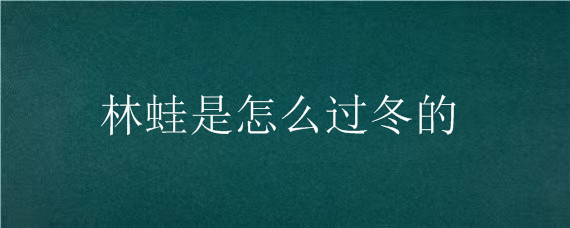 林蛙是怎么过冬的